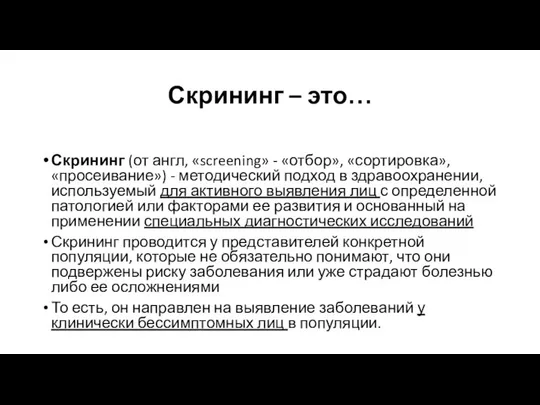 Скрининг – это…

• Скрининг (от англ, «screening» - «отбор», «сортировка», «просеивание») - методический подход в здравоохранении, используемый для активного выявления лиц с определенной патологией или факторами ее развития и основанный на применении специальных диагностических исследований

• Скрининг проводится у представителей конкретной популяции, которые не обязательно понимают, что они подвержены риску заболевания или уже страдают болезнью либо ее осложнениями

• То есть, он направлен на выявление заболеваний у клинически бессимптомных лиц в популяции.